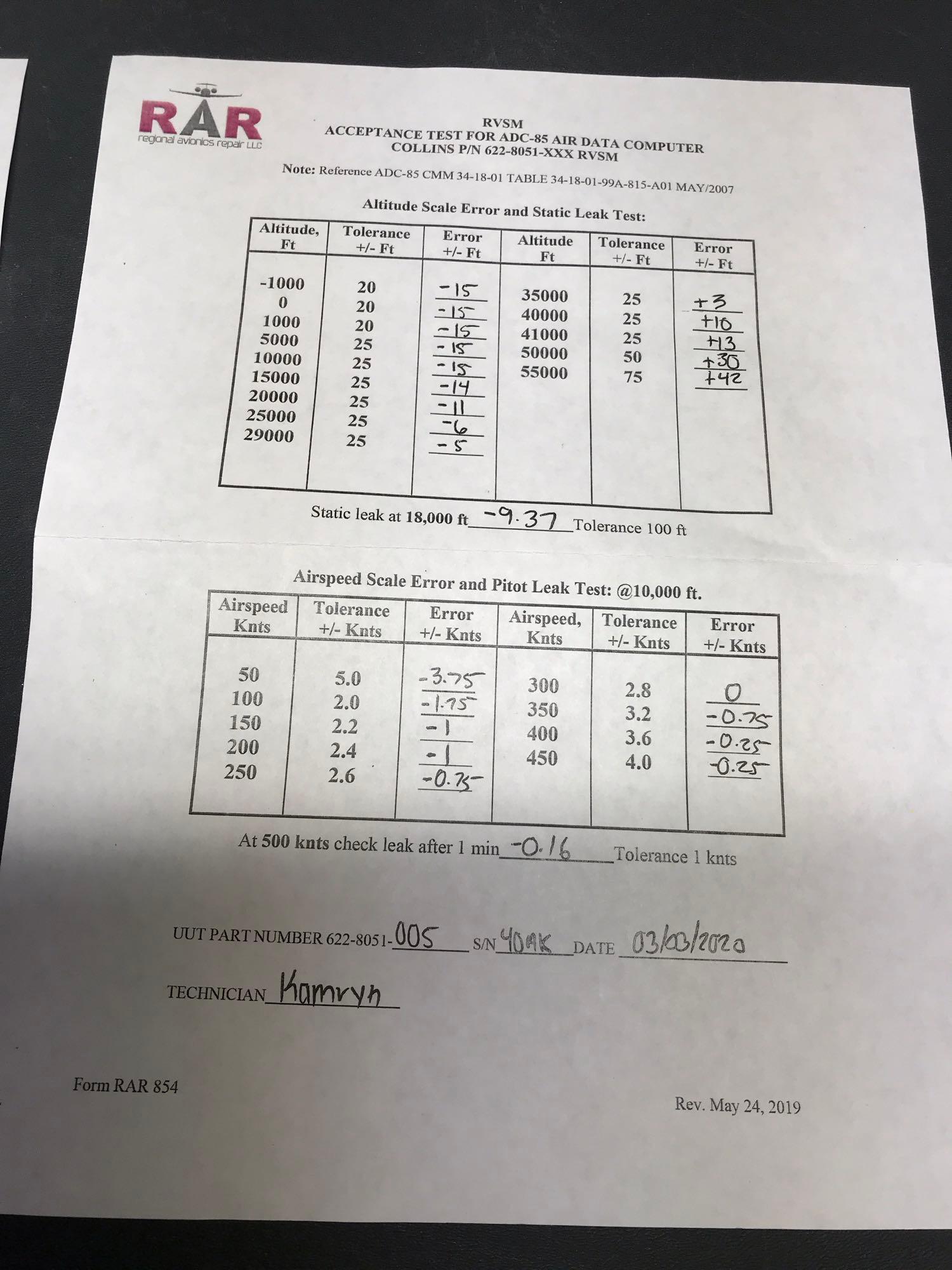 RAR
regional avionics repair LLC

RVSM
ACCEPTANCE TEST FOR ADC-85 AIR DATA COMPUTER
COLLINS P/N 622-8051-XXX RVSM

Note: Reference ADC-85 CMM 34-18-01 TABLE 34-18-01-99A-815-A01 MAY/2007

Altitude Scale Error and Static Leak Test:

| Altitude, Ft | Tolerance +/- Ft | Error +/- Ft | Altitude Ft | Tolerance +/- Ft | Error +/- Ft |
|---|---|---|---|---|---|
| -1000 | 20 | -15 | 35000 | 25 | +3 |
| 0 | 20 | -15 | 40000 | 25 | +10 |
| 1000 | 20 | -15 | 41000 | 25 | +13 |
| 5000 | 25 | -15 | 50000 | 50 | +30 |
| 10000 | 25 | -15 | 55000 | 75 | +42 |
| 15000 | 25 | -14 | | | |
| 20000 | 25 | -11 | | | |
| 25000 | 25 | -6 | | | |
| 29000 | 25 | -5 | | | |

Static leak at 18,000 ft -9.37 Tolerance 100 ft

Airspeed Scale Error and Pitot Leak Test: @10,000 ft.

| Airspeed Knts | Tolerance +/- Knts | Error +/- Knts | Airspeed, Knts | Tolerance +/- Knts | Error +/- Knts |
|---|---|---|---|---|---|
| 50 | 5.0 | -3.75 | 300 | 2.8 | 0 |
| 100 | 2.0 | -1.75 | 350 | 3.2 | -0.75 |
| 150 | 2.2 | -1 | 400 | 3.6 | -0.25 |
| 200 | 2.4 | -1 | 450 | 4.0 | -0.25 |
| 250 | 2.6 | -0.75 | | | |

At 500 knts check leak after 1 min -0.16 Tolerance 1 knts

UUT PART NUMBER 622-8051-005 S/N 40AK DATE 03/03/2020

TECHNICIAN Kamryn

Form RAR 854

Rev. May 24, 2019